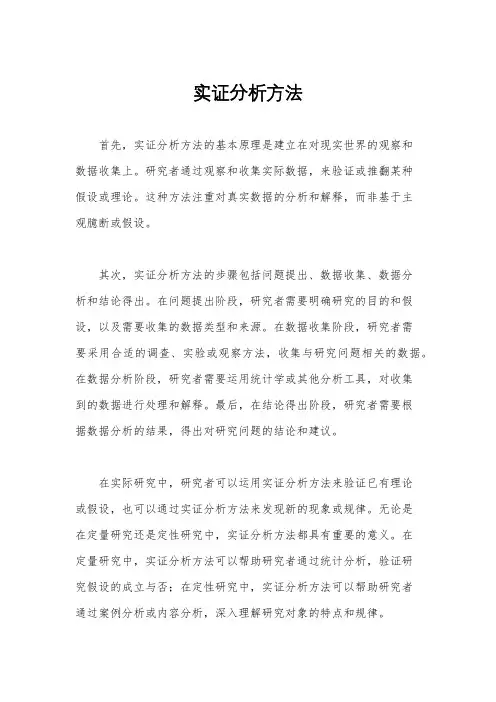 实证分析方法

首先，实证分析方法的基本原理是建立在对现实世界的观察和数据收集上。研究者通过观察和收集实际数据，来验证或推翻某种假设或理论。这种方法注重对真实数据的分析和解释，而非基于主观臆断或假设。

其次，实证分析方法的步骤包括问题提出、数据收集、数据分析和结论得出。在问题提出阶段，研究者需要明确研究的目的和假设，以及需要收集的数据类型和来源。在数据收集阶段，研究者需要采用合适的调查、实验或观察方法，收集与研究问题相关的数据。在数据分析阶段，研究者需要运用统计学或其他分析工具，对收集到的数据进行处理和解释。最后，在结论得出阶段，研究者需要根据数据分析的结果，得出对研究问题的结论和建议。

在实际研究中，研究者可以运用实证分析方法来验证已有理论或假设，也可以通过实证分析方法来发现新的现象或规律。无论是在定量研究还是定性研究中，实证分析方法都具有重要的意义。在定量研究中，实证分析方法可以帮助研究者通过统计分析，验证研究假设的成立与否；在定性研究中，实证分析方法可以帮助研究者通过案例分析或内容分析，深入理解研究对象的特点和规律。